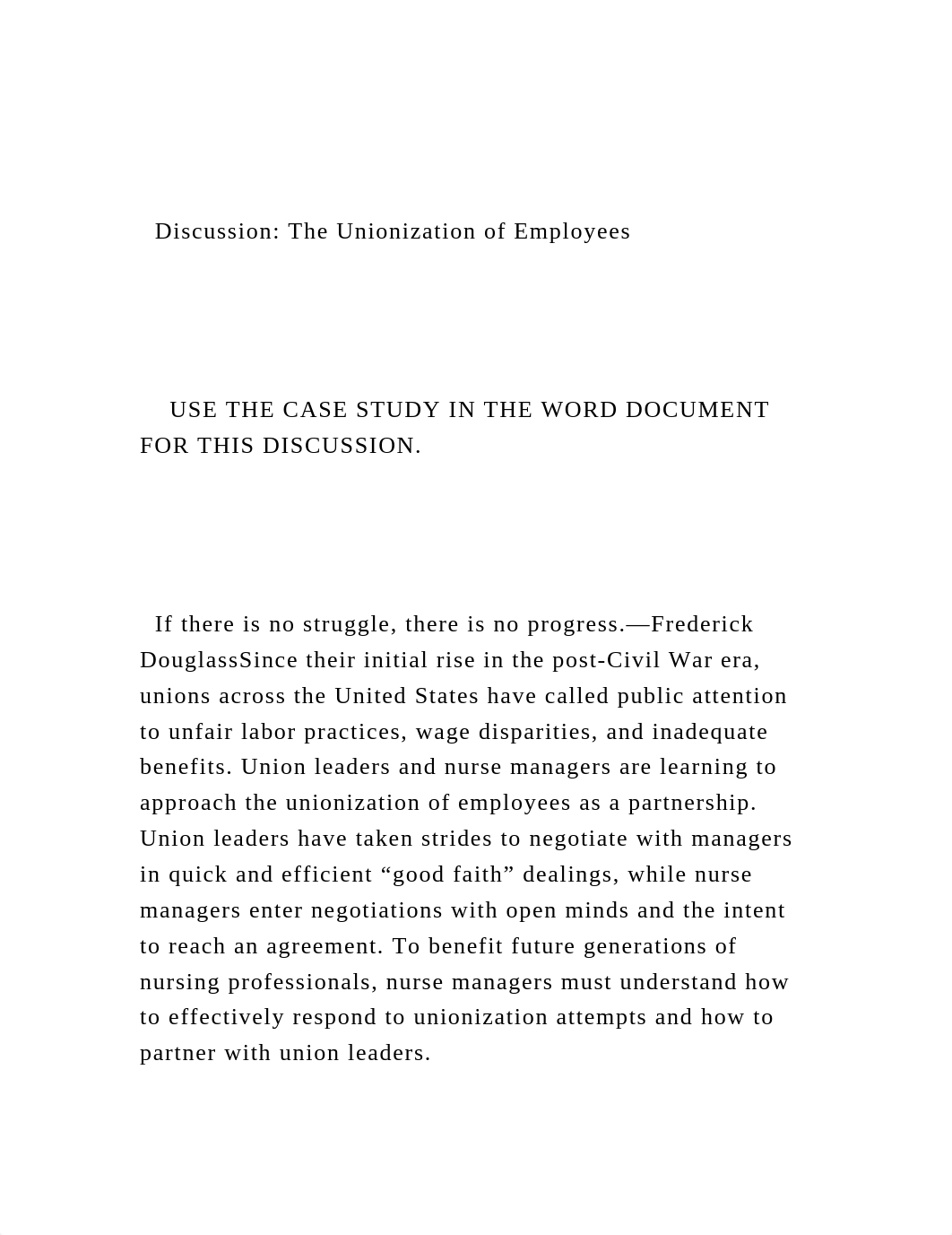 Discussion: The Unionization of Employees

USE THE CASE STUDY IN THE WORD DOCUMENT FOR THIS DISCUSSION.

If there is no struggle, there is no progress.—Frederick DouglassSince their initial rise in the post-Civil War era, unions across the United States have called public attention to unfair labor practices, wage disparities, and inadequate benefits. Union leaders and nurse managers are learning to approach the unionization of employees as a partnership. Union leaders have taken strides to negotiate with managers in quick and efficient “good faith” dealings, while nurse managers enter negotiations with open minds and the intent to reach an agreement. To benefit future generations of nursing professionals, nurse managers must understand how to effectively respond to unionization attempts and how to partner with union leaders.